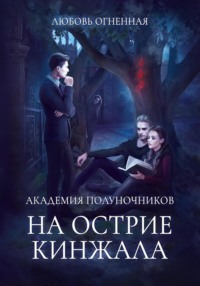 ЛЮБОВЬ ОГНЕННАЯ

АКАДЕМИЯ ПОЛУНОЧНИКОВ

НА ОСТРИЕ КИНЖАЛА